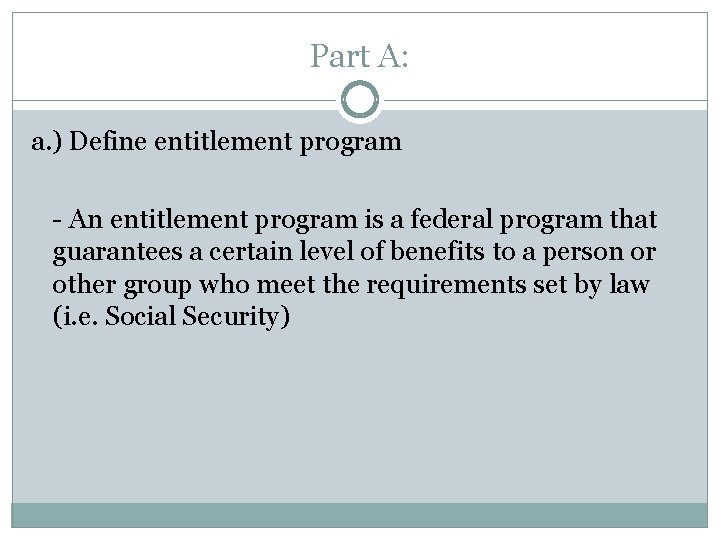 Part A:

a.) Define entitlement program

- An entitlement program is a federal program that guarantees a certain level of benefits to a person or other group who meet the requirements set by law (i.e. Social Security)